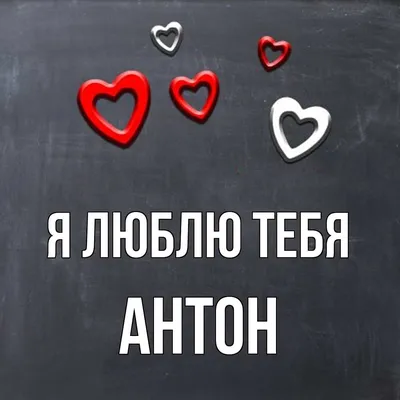 Я ЛЮБЛЮ ТЕБЯ
АНТОН